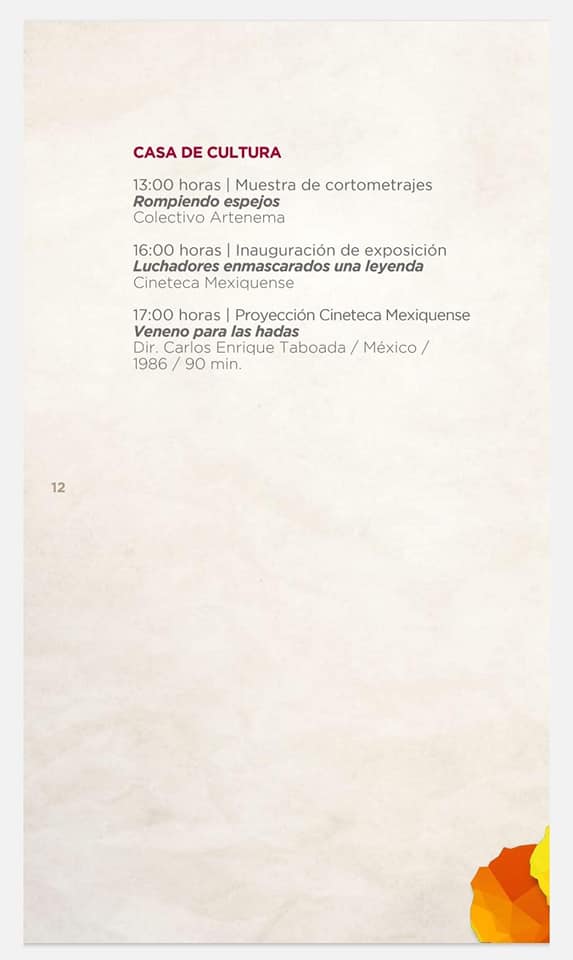 CASA DE CULTURA

13:00 horas | Muestra de cortometrajes
Rompiendo espejos
Colectivo Artenema

16:00 horas | Inauguración de exposición
Luchadores enmascarados una leyenda
Cineteca Mexiquense

17:00 horas | Proyección Cineteca Mexiquense
Veneno para las hadas
Dir. Carlos Enrique Taboada / México / 1986 / 90 min.

12